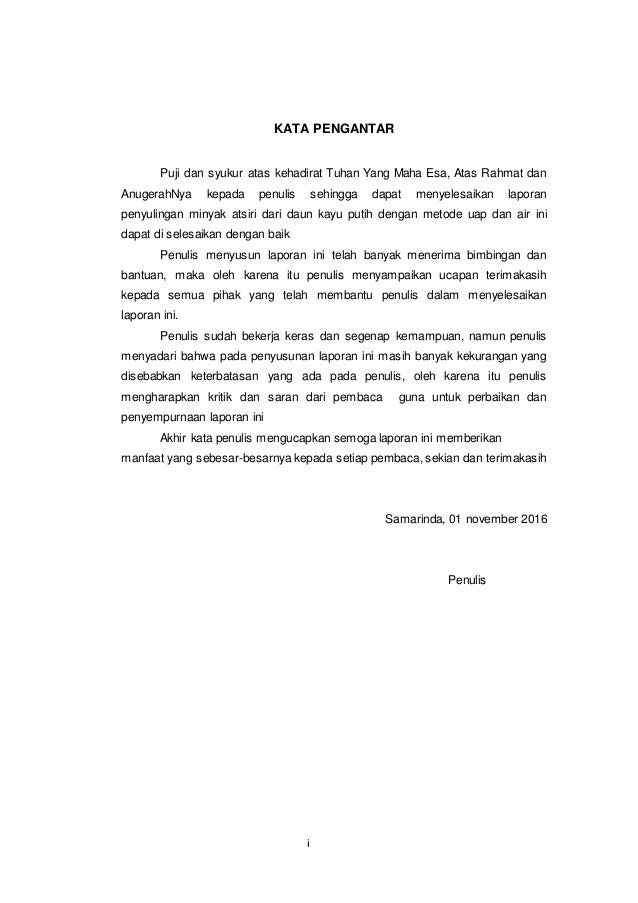 KATA PENGANTAR

Puji dan syukur atas kehadirat Tuhan Yang Maha Esa, Atas Rahmat dan AnugerahNya kepada penulis sehingga dapat menyelesaikan laporan penyulingan minyak atsiri dari daun kayu putih dengan metode uap dan air ini dapat di selesaikan dengan baik

Penulis menyusun laporan ini telah banyak menerima bimbingan dan bantuan, maka oleh karena itu penulis menyampaikan ucapan terimakasih kepada semua pihak yang telah membantu penulis dalam menyelesaikan laporan ini.

Penulis sudah bekerja keras dan segenap kemampuan, namun penulis menyadari bahwa pada penyusunan laporan ini masih banyak kekurangan yang disebabkan keterbatasan yang ada pada penulis, oleh karena itu penulis mengharapkan kritik dan saran dari pembaca guna untuk perbaikan dan penyempurnaan laporan ini

Akhir kata penulis mengucapkan semoga laporan ini memberikan manfaat yang sebesar-besarnya kepada setiap pembaca, sekian dan terimakasih

Samarinda, 01 november 2016

Penulis

i